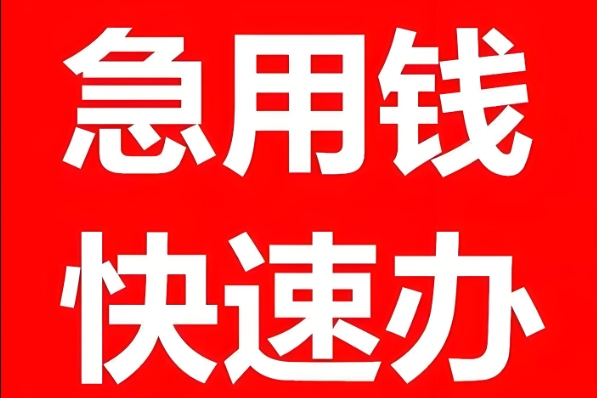 急用钱
快速办